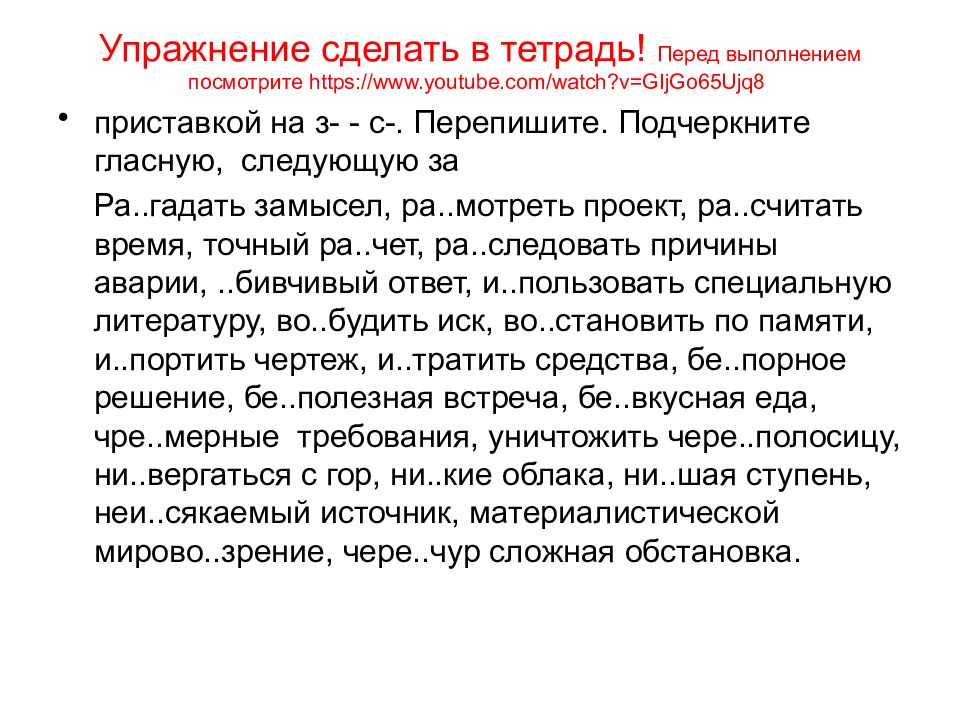 Упражнение сделать в тетрадь! Перед выполнением посмотрите https://www.youtube.com/watch?v=GIjGo65Ujq8

• приставкой на з- - с-. Перепишите. Подчеркните гласную, следующую за

Ра..гадать замысел, ра..мотреть проект, ра..считать время, точный ра..чет, ра..следовать причины аварии, ..бивчивый ответ, и..пользовать специальную литературу, во..будить иск, во..становить по памяти, и..портить чертеж, и..тратить средства, бе..порное решение, бе..полезная встреча, бе..вкусная еда, чре..мерные требования, уничтожить чере..полосицу, ни..вергаться с гор, ни..кие облака, ни..шая ступень, неи..сякаемый источник, материалистической мирово..зрение, чере..чур сложная обстановка.